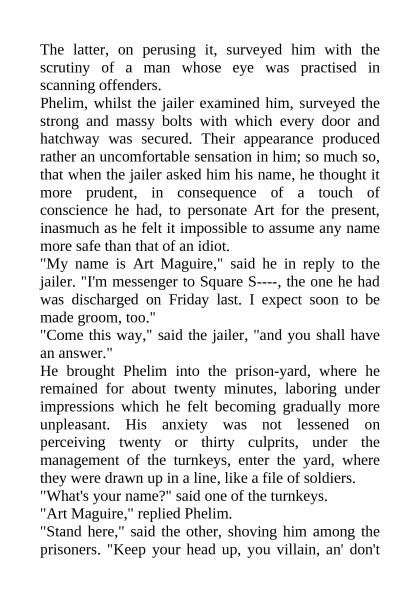 The latter, on perusing it, surveyed him with the scrutiny of a man whose eye was practised in scanning offenders.
Phelim, whilst the jailer examined him, surveyed the strong and massy bolts with which every door and hatchway was secured. Their appearance produced rather an uncomfortable sensation in him; so much so, that when the jailer asked him his name, he thought it more prudent, in consequence of a touch of conscience he had, to personate Art for the present, inasmuch as he felt it impossible to assume any name more safe than that of an idiot.
"My name is Art Maguire," said he in reply to the jailer. "I'm messenger to Square S----, the one he had was discharged on Friday last. I expect soon to be made groom, too."
"Come this way," said the jailer, "and you shall have an answer."
He brought Phelim into the prison-yard, where he remained for about twenty minutes, laboring under impressions which he felt becoming gradually more unpleasant. His anxiety was not lessened on perceiving twenty or thirty culprits, under the management of the turnkeys, enter the yard, where they were drawn up in a line, like a file of soldiers.
"What's your name?" said one of the turnkeys.
"Art Maguire," replied Phelim.
"Stand here," said the other, shoving him among the prisoners. "Keep your head up, you villain, an' don't